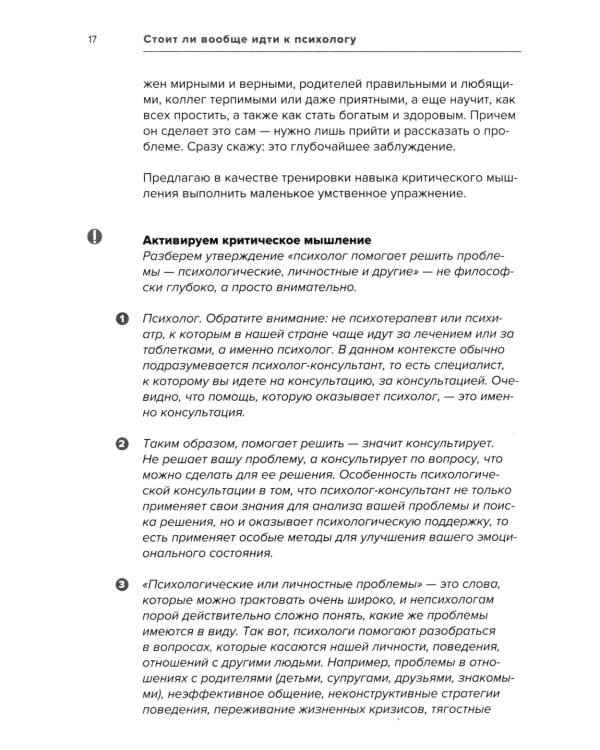 17 Стоит ли вообще идти к психологу

жен мирными и верными, родителей правильными и любящими, коллег терпимыми или даже приятными, а еще научит, как всех простить, а также как стать богатым и здоровым. Причем он сделает это сам — нужно лишь прийти и рассказать о проблеме. Сразу скажу: это глубочайшее заблуждение.

Предлагаю в качестве тренировки навыка критического мышления выполнить маленькое умственное упражнение.

Активируем критическое мышление
Разберем утверждение «психолог помогает решить проблемы — психологические, личностные и другие» — не философски глубоко, а просто внимательно.

1 Психолог. Обратите внимание: не психотерапевт или психиатр, к которым в нашей стране чаще идут за лечением или за таблетками, а именно психолог. В данном контексте обычно подразумевается психолог-консультант, то есть специалист, к которому вы идете на консультацию, за консультацией. Очевидно, что помощь, которую оказывает психолог, — это именно консультация.

2 Таким образом, помогает решить — значит консультирует. Не решает вашу проблему, а консультирует по вопросу, что можно сделать для ее решения. Особенность психологической консультации в том, что психолог-консультант не только применяет свои знания для анализа вашей проблемы и поиска решения, но и оказывает психологическую поддержку, то есть применяет особые методы для улучшения вашего эмоционального состояния.

3 «Психологические или личностные проблемы» — это слова, которые можно трактовать очень широко, и непсихологам порой действительно сложно понять, какие же проблемы имеются в виду. Так вот, психологи помогают разобраться в вопросах, которые касаются нашей личности, поведения, отношений с другими людьми. Например, проблемы в отношениях с родителями (детьми, супругами, друзьями, знакомыми), неэффективное общение, неконструктивные стратегии поведения, переживание жизненных кризисов, тягостные